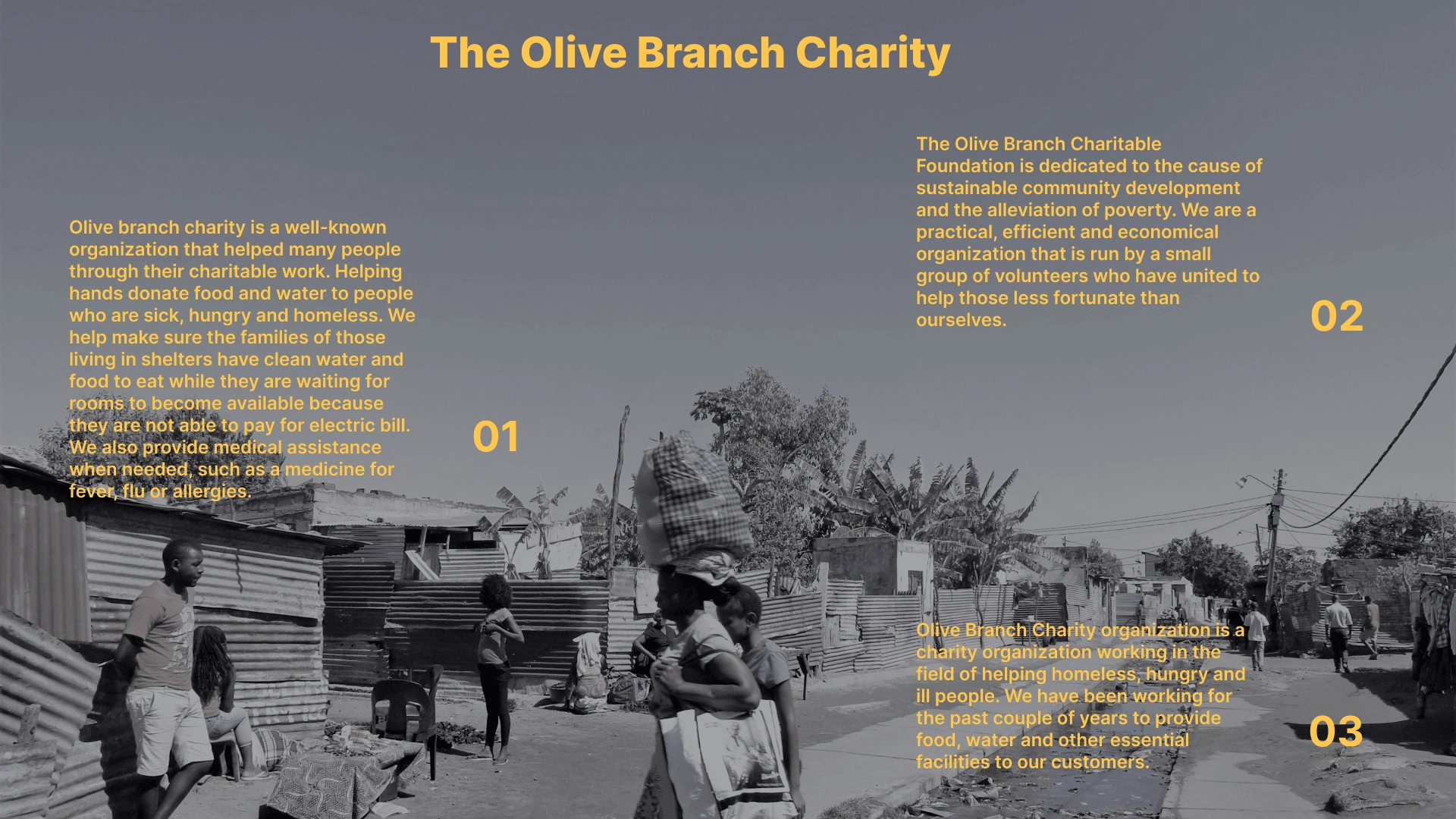 The Olive Branch Charity

Olive branch charity is a well-known organization that helped many people through their charitable work. Helping hands donate food and water to people who are sick, hungry and homeless. We help make sure the families of those living in shelters have clean water and food to eat while they are waiting for rooms to become available because they are not able to pay for electric bill. We also provide medical assistance when needed, such as a medicine for fever, flu or allergies.

01

The Olive Branch Charitable Foundation is dedicated to the cause of sustainable community development and the alleviation of poverty. We are a practical, efficient and economical organization that is run by a small group of volunteers who have united to help those less fortunate than ourselves.

02

Olive Branch Charity organization is a charity organization working in the field of helping homeless, hungry and ill people. We have been working for the past couple of years to provide food, water and other essential facilities to our customers.

03